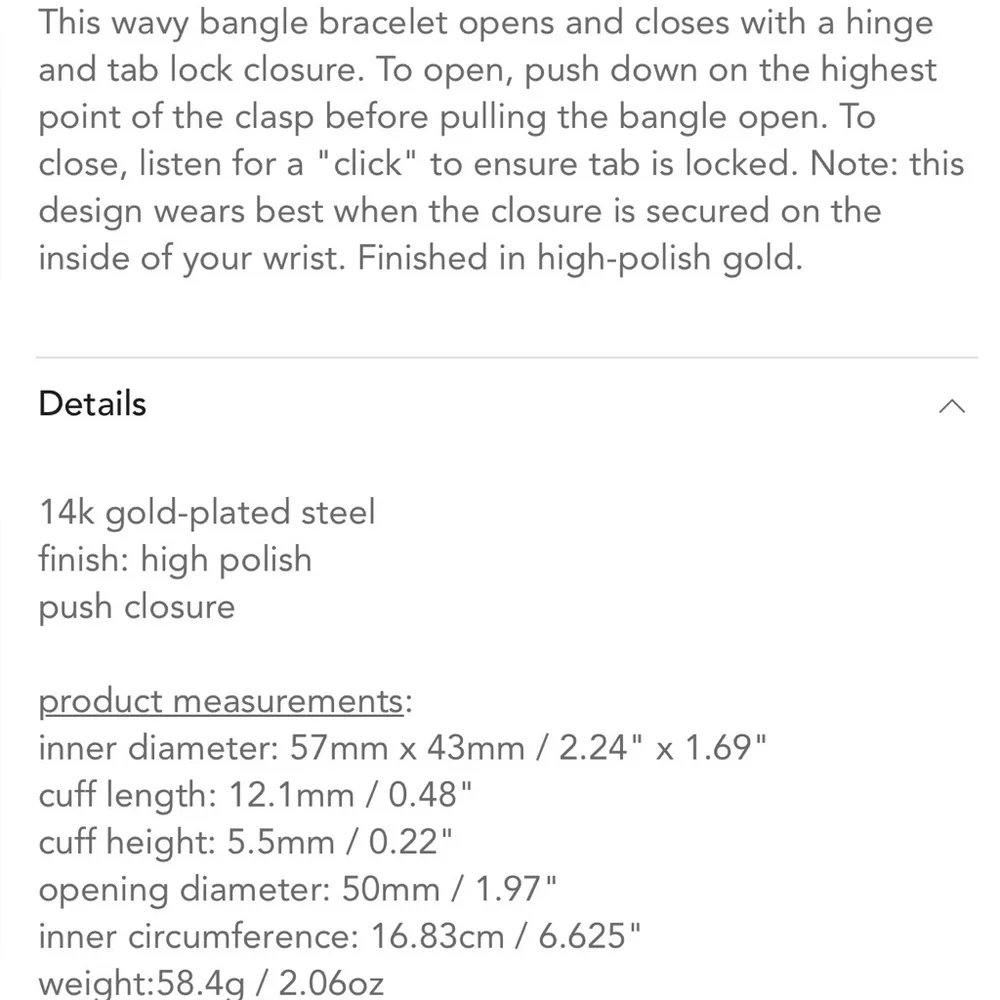 This wavy bangle bracelet opens and closes with a hinge and tab lock closure. To open, push down on the highest point of the clasp before pulling the bangle open. To close, listen for a "click" to ensure tab is locked. Note: this design wears best when the closure is secured on the inside of your wrist. Finished in high-polish gold.

Details

14k gold-plated steel
finish: high polish
push closure

product measurements:
inner diameter: 57mm x 43mm / 2.24" x 1.69"
cuff length: 12.1mm / 0.48"
cuff height: 5.5mm / 0.22"
opening diameter: 50mm / 1.97"
inner circumference: 16.83cm / 6.625"
weight:58.4g / 2.06oz